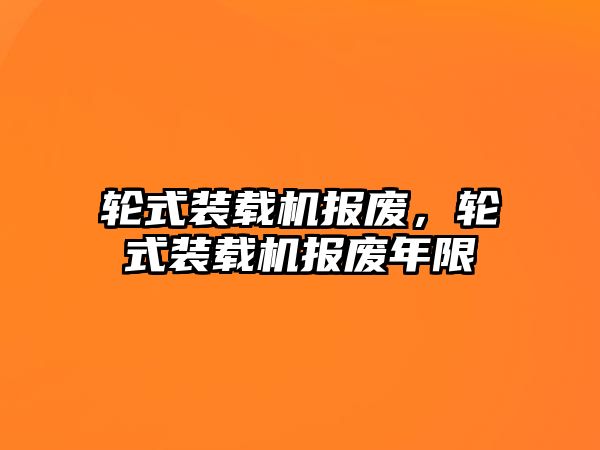 轮式装载机报废，轮式装载机报废年限